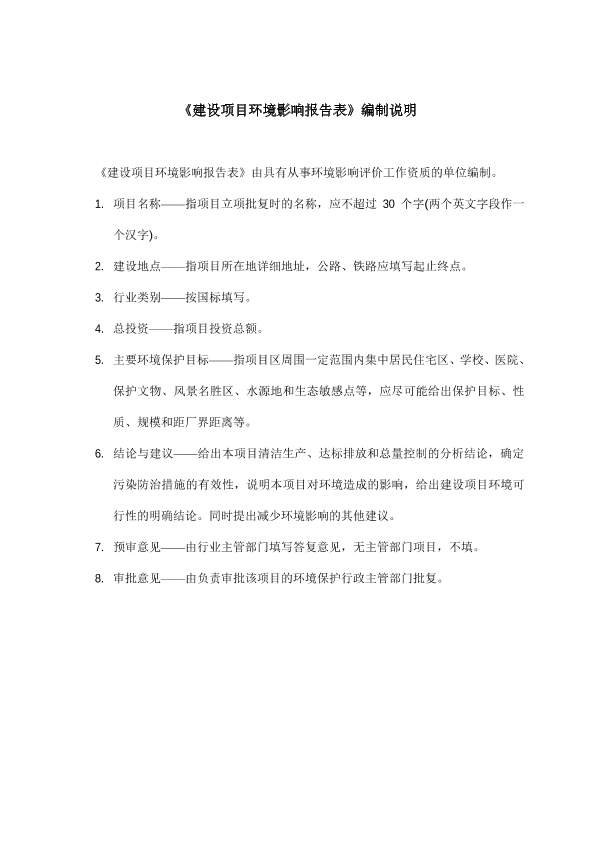 《建设项目环境影响报告表》编制说明

《建设项目环境影响报告表》由具有从事环境影响评价工作资质的单位编制。

1. 项目名称——指项目立项批复时的名称，应不超过 30 个字(两个英文字段作一个汉字)。

2. 建设地点——指项目所在地详细地址，公路、铁路应填写起止终点。

3. 行业类别——按国标填写。

4. 总投资——指项目投资总额。

5. 主要环境保护目标——指项目区周围一定范围内集中居民住宅区、学校、医院、保护文物、风景名胜区、水源地和生态敏感点等，应尽可能给出保护目标、性质、规模和距厂界距离等。

6. 结论与建议——给出本项目清洁生产、达标排放和总量控制的分析结论，确定污染防治措施的有效性，说明本项目对环境造成的影响，给出建设项目环境可行性的明确结论。同时提出减少环境影响的其他建议。

7. 预审意见——由行业主管部门填写答复意见，无主管部门项目，不填。

8. 审批意见——由负责审批该项目的环境保护行政主管部门批复。